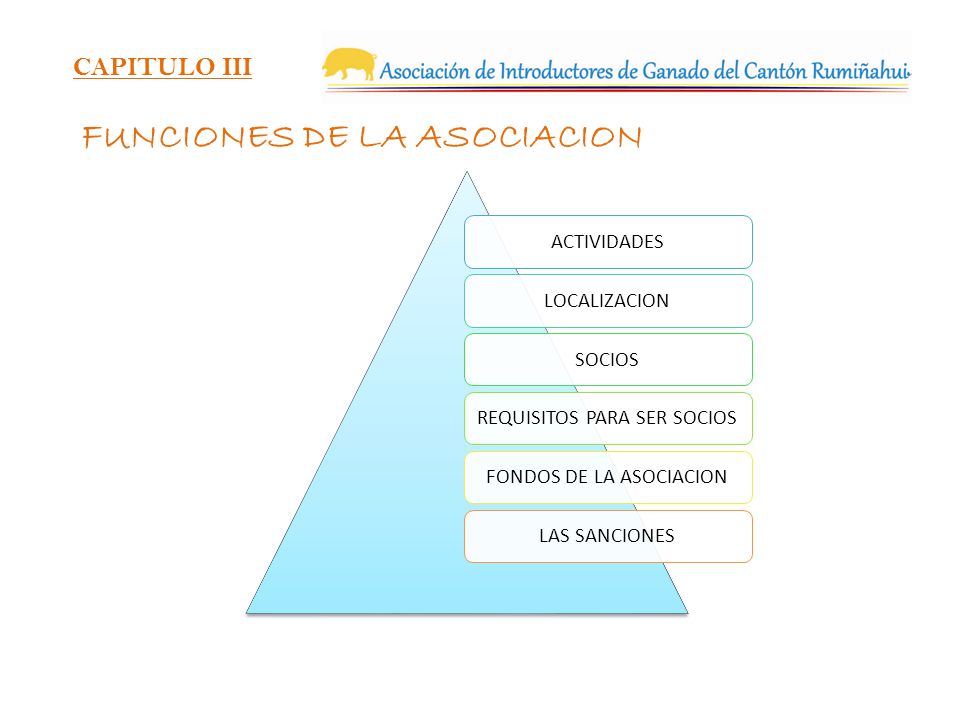 CAPITULO III

Asociación de Introductores de Ganado del Cantón Rumiñahui

FUNCIONES DE LA ASOCIACION

ACTIVIDADES

LOCALIZACION

SOCIOS

REQUISITOS PARA SER SOCIOS

FONDOS DE LA ASOCIACION

LAS SANCIONES